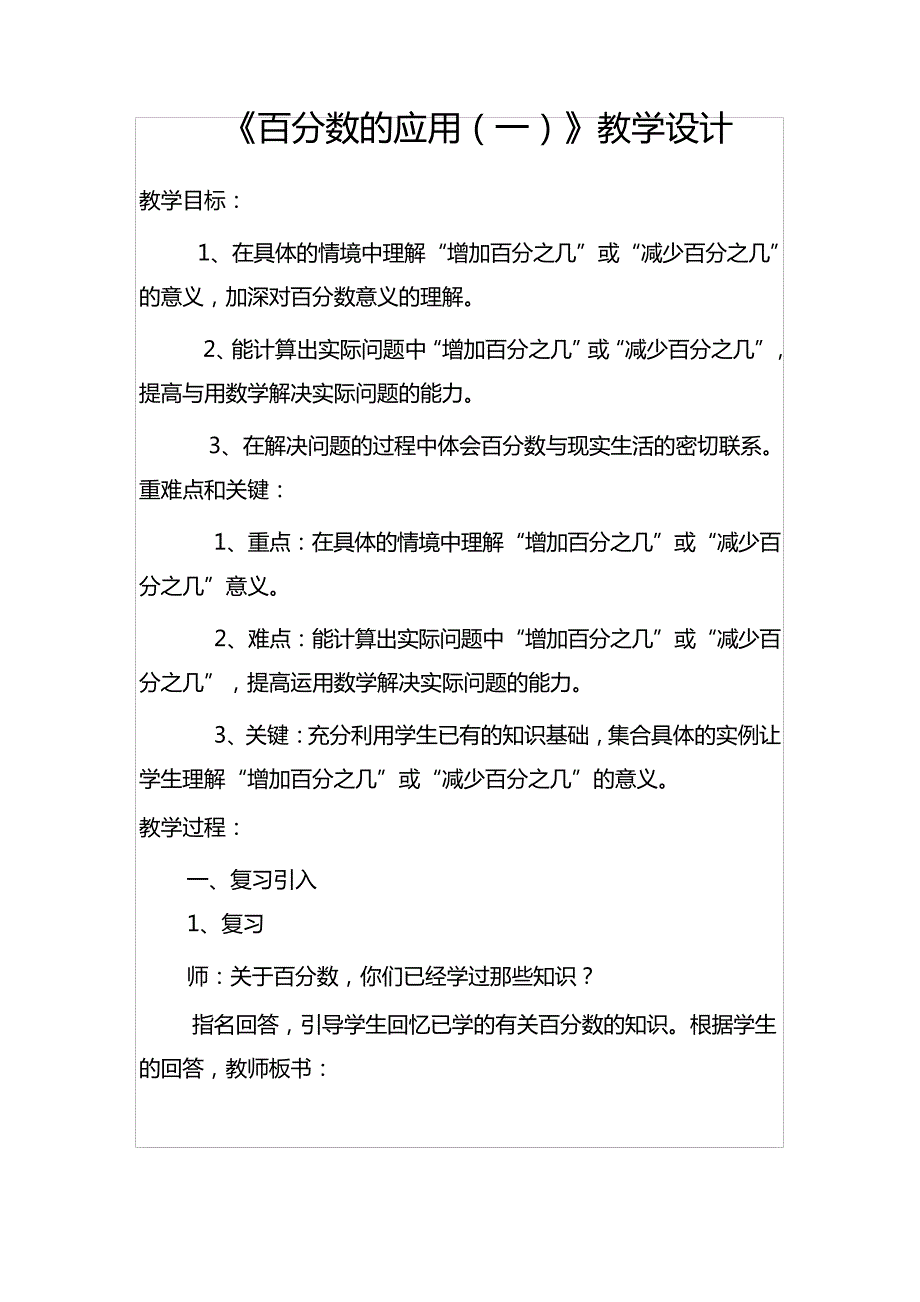 《百分数的应用（一）》教学设计

教学目标：

1、在具体的情境中理解“增加百分之几”或“减少百分之几”的意义，加深对百分数意义的理解。

2、能计算出实际问题中“增加百分之几”或“减少百分之几”，提高与用数学解决实际问题的能力。

3、在解决问题的过程中体会百分数与现实生活的密切联系。

重难点和关键：

1、重点：在具体的情境中理解“增加百分之几”或“减少百分之几”意义。

2、难点：能计算出实际问题中“增加百分之几”或“减少百分之几”，提高运用数学解决实际问题的能力。

3、关键：充分利用学生已有的知识基础，集合具体的实例让学生理解“增加百分之几”或“减少百分之几”的意义。

教学过程：

一、复习引入

1、复习

师：关于百分数，你们已经学过那些知识？

指名回答，引导学生回忆已学的有关百分数的知识。根据学生的回答，教师板书：